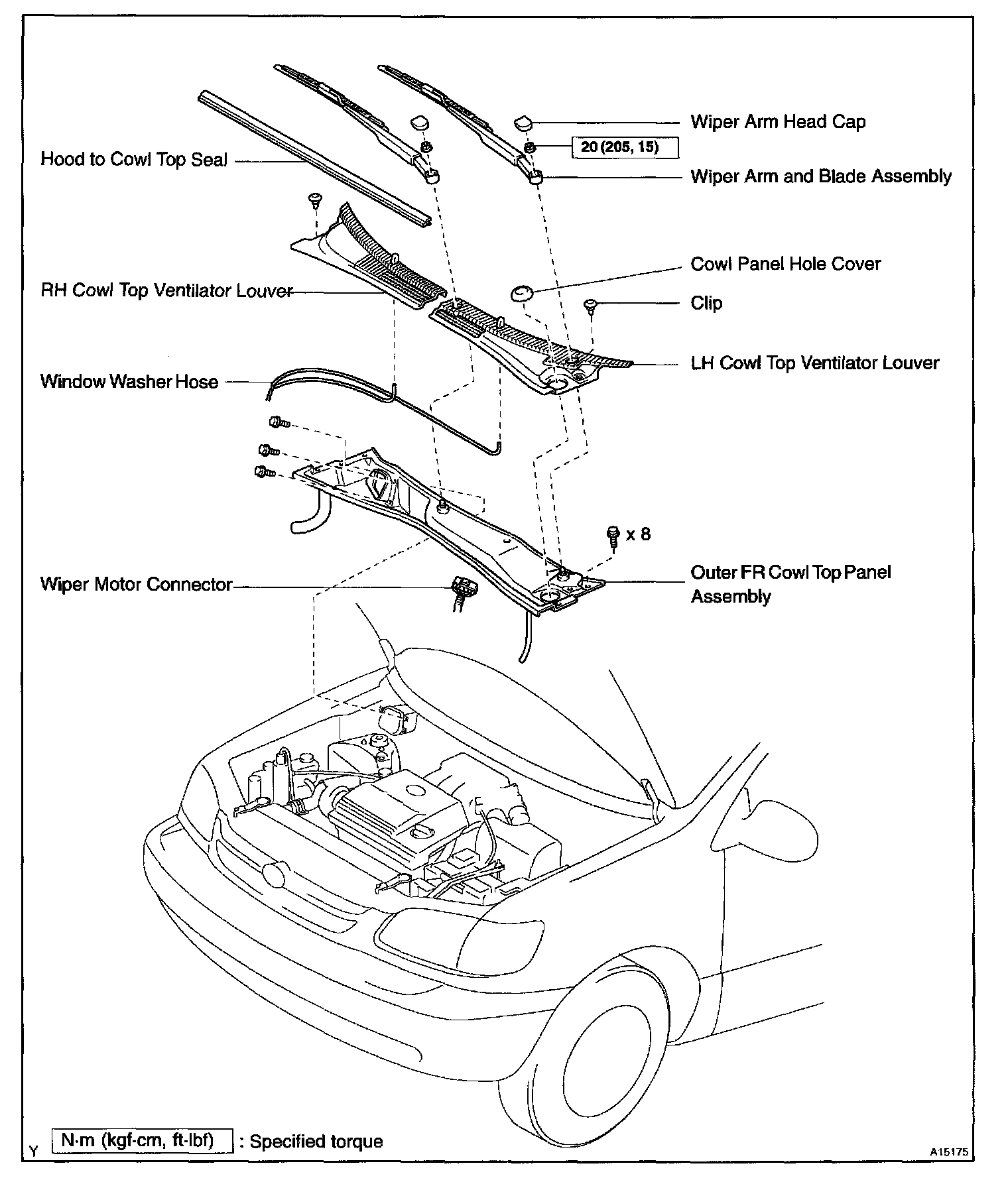 Wiper Arm Head Cap

20 (205, 15)

Hood to Cowl Top Seal

Wiper Arm and Blade Assembly

Cowl Panel Hole Cover

RH Cowl Top Ventilator Louver

Clip

LH Cowl Top Ventilator Louver

Window Washer Hose

x 8

Wiper Motor Connector

Outer FR Cowl Top Panel Assembly

Y

N·m (kgf·cm, ft·lbf) : Specified torque

A15175